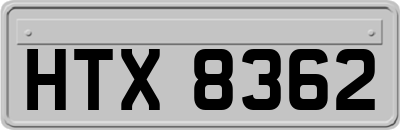 HTX 8362